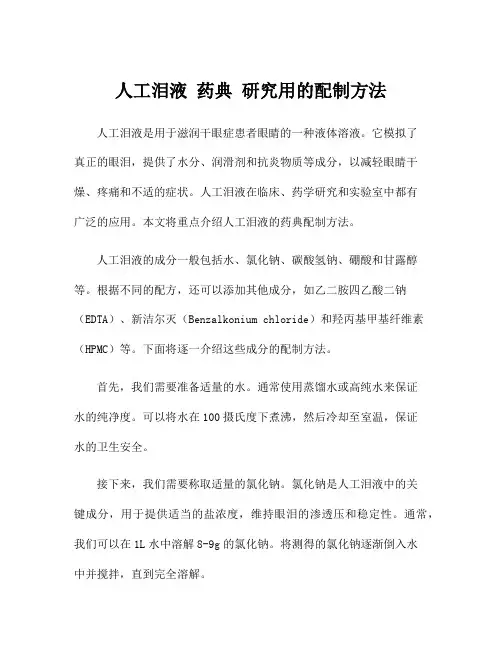 人工泪液 药典 研究用的配制方法

人工泪液是用于滋润干眼症患者眼睛的一种液体溶液。它模拟了真正的眼泪，提供了水分、润滑剂和抗炎物质等成分，以减轻眼睛干燥、疼痛和不适的症状。人工泪液在临床、药学研究和实验室中都有广泛的应用。本文将重点介绍人工泪液的药典配制方法。

人工泪液的成分一般包括水、氯化钠、碳酸氢钠、硼酸和甘露醇等。根据不同的配方，还可以添加其他成分，如乙二胺四乙酸二钠（EDTA）、新洁尔灭（Benzalkonium chloride）和羟丙基甲基纤维素（HPMC）等。下面将逐一介绍这些成分的配制方法。

首先，我们需要准备适量的水。通常使用蒸馏水或高纯水来保证水的纯净度。可以将水在100摄氏度下煮沸，然后冷却至室温，保证水的卫生安全。

接下来，我们需要称取适量的氯化钠。氯化钠是人工泪液中的关键成分，用于提供适当的盐浓度，维持眼泪的渗透压和稳定性。通常，我们可以在1L水中溶解8-9g的氯化钠。将测得的氯化钠逐渐倒入水中并搅拌，直到完全溶解。